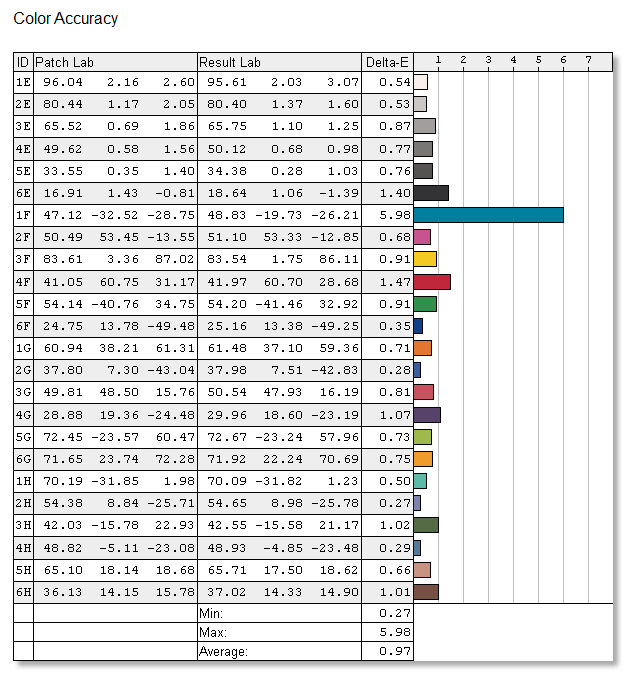 Color Accuracy

| ID | Patch Lab | | | Result Lab | | | Delta-E | 1 2 3 4 5 6 7 |
|---|---|---|---|---|---|---|---|---|
| 1E | 96.04 | 2.16 | 2.60 | 95.61 | 2.03 | 3.07 | 0.54 | |
| 2E | 80.44 | 1.17 | 2.05 | 80.40 | 1.37 | 1.60 | 0.53 | |
| 3E | 65.52 | 0.69 | 1.86 | 65.75 | 1.10 | 1.25 | 0.87 | |
| 4E | 49.62 | 0.58 | 1.56 | 50.12 | 0.68 | 0.98 | 0.77 | |
| 5E | 33.55 | 0.35 | 1.40 | 34.38 | 0.28 | 1.03 | 0.76 | |
| 6E | 16.91 | 1.43 | -0.81 | 18.64 | 1.06 | -1.39 | 1.40 | |
| 1F | 47.12 | -32.52 | -28.75 | 48.83 | -19.73 | -26.21 | 5.98 | |
| 2F | 50.49 | 53.45 | -13.55 | 51.10 | 53.33 | -12.85 | 0.68 | |
| 3F | 83.61 | 3.36 | 87.02 | 83.54 | 1.75 | 86.11 | 0.91 | |
| 4F | 41.05 | 60.75 | 31.17 | 41.97 | 60.70 | 28.68 | 1.47 | |
| 5F | 54.14 | -40.76 | 34.75 | 54.20 | -41.46 | 32.92 | 0.91 | |
| 6F | 24.75 | 13.78 | -49.48 | 25.16 | 13.38 | -49.25 | 0.35 | |
| 1G | 60.94 | 38.21 | 61.31 | 61.48 | 37.10 | 59.36 | 0.71 | |
| 2G | 37.80 | 7.30 | -43.04 | 37.98 | 7.51 | -42.83 | 0.28 | |
| 3G | 49.81 | 48.50 | 15.76 | 50.54 | 47.93 | 16.19 | 0.81 | |
| 4G | 28.88 | 19.36 | -24.48 | 29.96 | 18.60 | -23.19 | 1.07 | |
| 5G | 72.45 | -23.57 | 60.47 | 72.67 | -23.24 | 57.96 | 0.73 | |
| 6G | 71.65 | 23.74 | 72.28 | 71.92 | 22.24 | 70.69 | 0.75 | |
| 1H | 70.19 | -31.85 | 1.98 | 70.09 | -31.82 | 1.23 | 0.50 | |
| 2H | 54.38 | 8.84 | -25.71 | 54.65 | 8.98 | -25.78 | 0.27 | |
| 3H | 42.03 | -15.78 | 22.93 | 42.55 | -15.58 | 21.17 | 1.02 | |
| 4H | 48.82 | -5.11 | -23.08 | 48.93 | -4.85 | -23.48 | 0.29 | |
| 5H | 65.10 | 18.14 | 18.68 | 65.71 | 17.50 | 18.62 | 0.66 | |
| 6H | 36.13 | 14.15 | 15.78 | 37.02 | 14.33 | 14.90 | 1.01 | |
| | | | | Min: | | | 0.27 | |
| | | | | Max: | | | 5.98 | |
| | | | | Average: | | | 0.97 | |